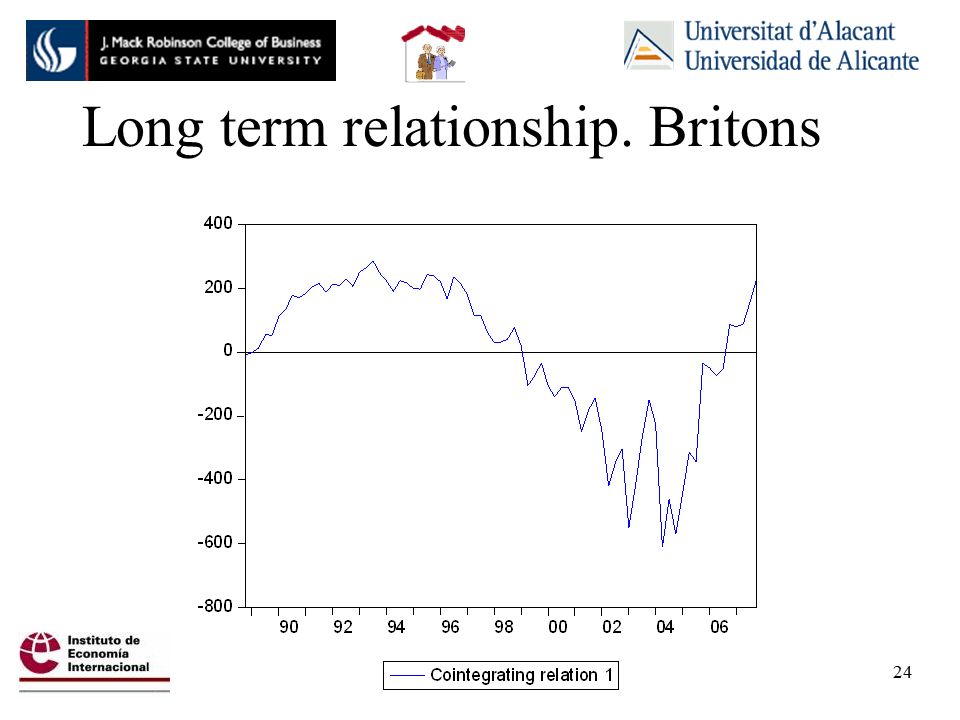 J. Mack Robinson College of Business
GEORGIA STATE UNIVERSITY

Universitat d'Alacant
Universidad de Alicante

Long term relationship. Britons

400
200
0
-200
-400
-600
-800

90 92 94 96 98 00 02 04 06

Cointegrating relation 1

Instituto de Economía Internacional

24